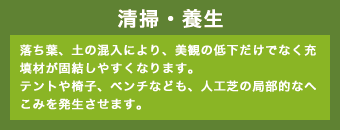 清掃・養生

落ち葉、土の混入により、美観の低下だけでなく充填材が固結しやすくなります。
テントや椅子、ベンチなども、人工芝の局部的なへこみを発生させます。